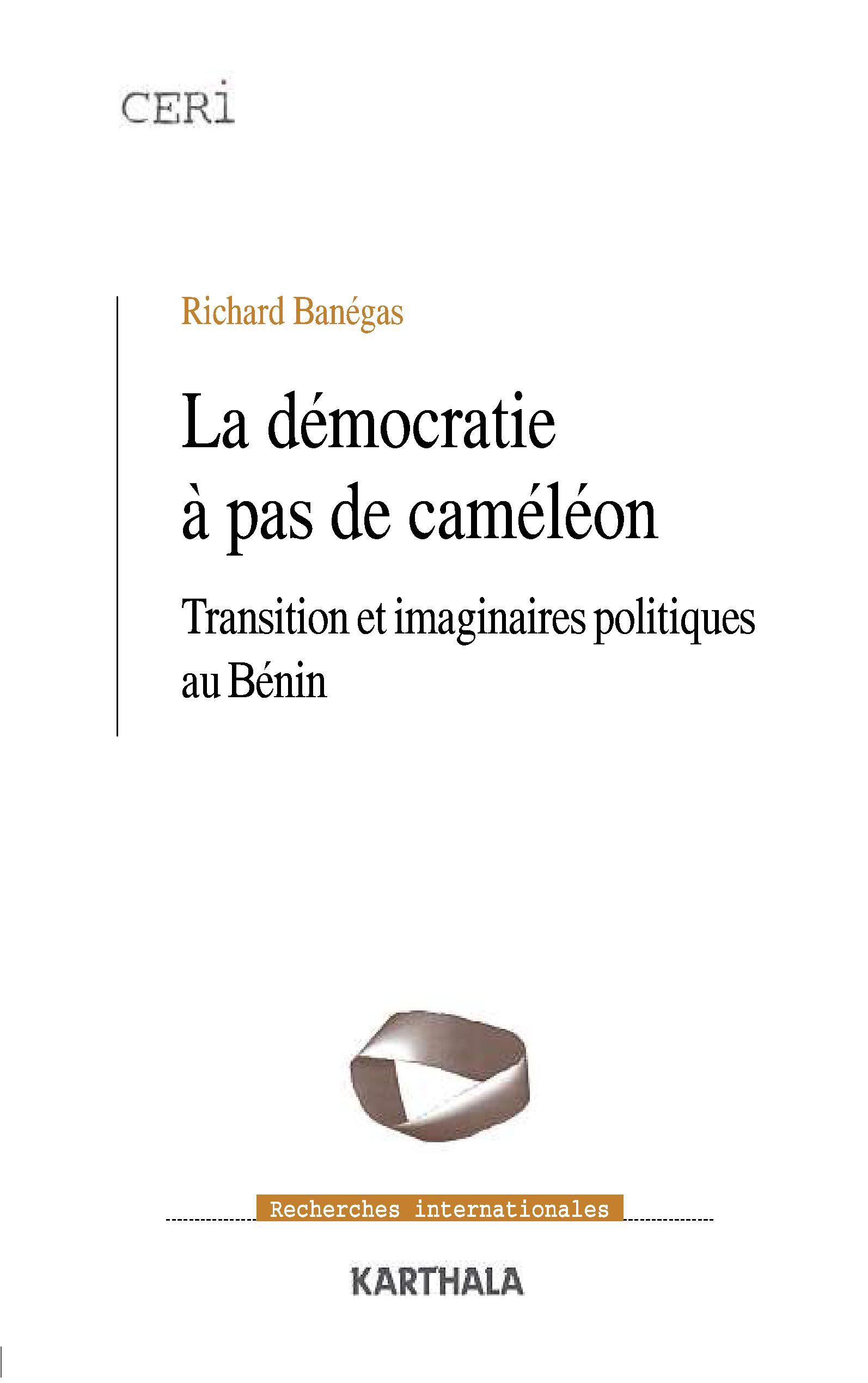 CERi

Richard Banégas

La démocratie à pas de caméléon

Transition et imaginaires politiques au Bénin

Recherches internationales

KARTHALA